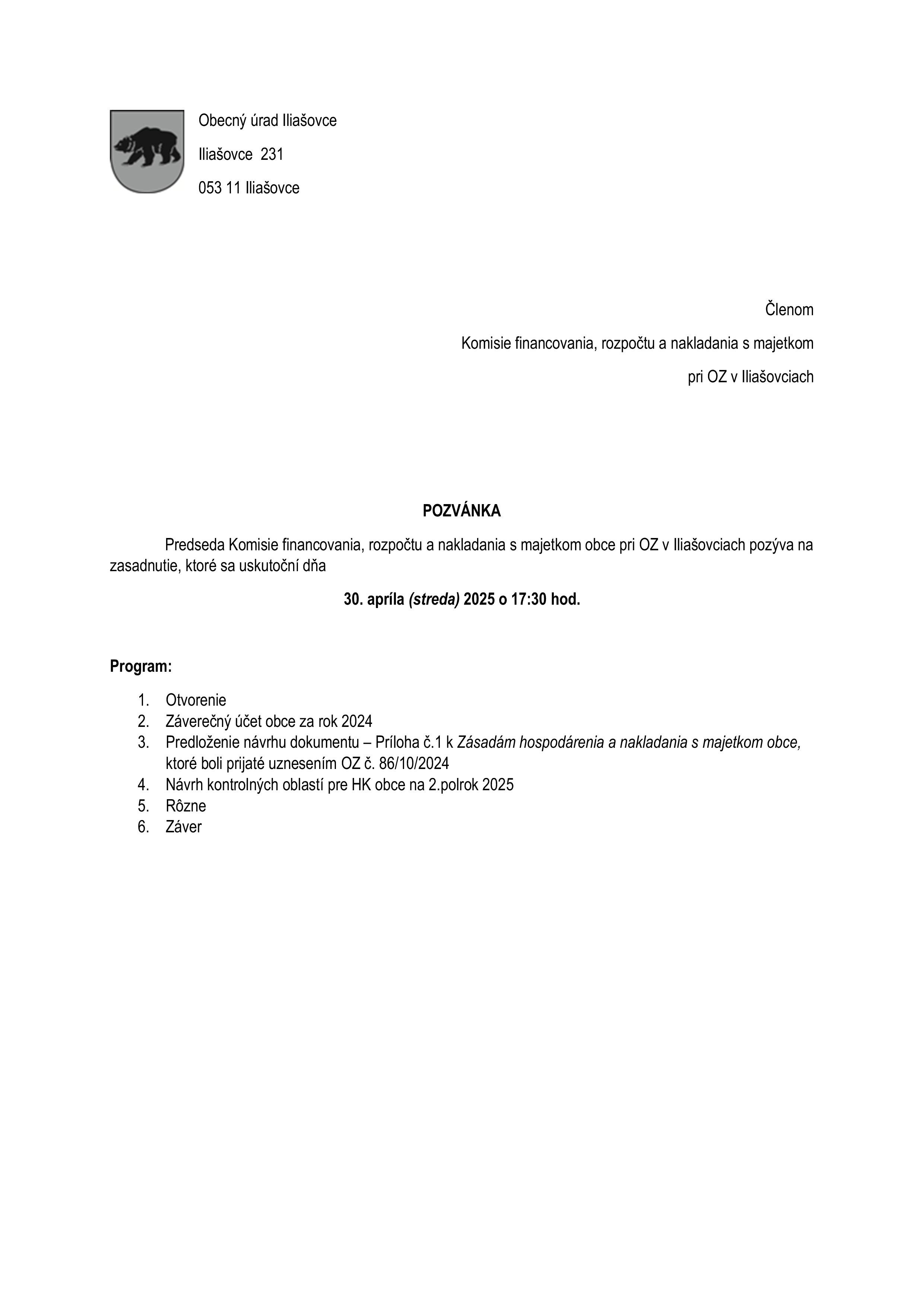 Obecný úrad Iliašovce

Iliašovce 231

053 11 Iliašovce

Členom

Komisie financovania, rozpočtu a nakladania s majetkom

pri OZ v Iliašovciach

POZVÁNKA

Predseda Komisie financovania, rozpočtu a nakladania s majetkom obce pri OZ v Iliašovciach pozýva na zasadnutie, ktoré sa uskutoční dňa

30. apríla (streda) 2025 o 17:30 hod.

Program:

1. Otvorenie
2. Záverečný účet obce za rok 2024
3. Predloženie návrhu dokumentu – Príloha č.1 k Zásadám hospodárenia a nakladania s majetkom obce, ktoré boli prijaté uznesením OZ č. 86/10/2024
4. Návrh kontrolných oblastí pre HK obce na 2.polrok 2025
5. Rôzne
6. Záver